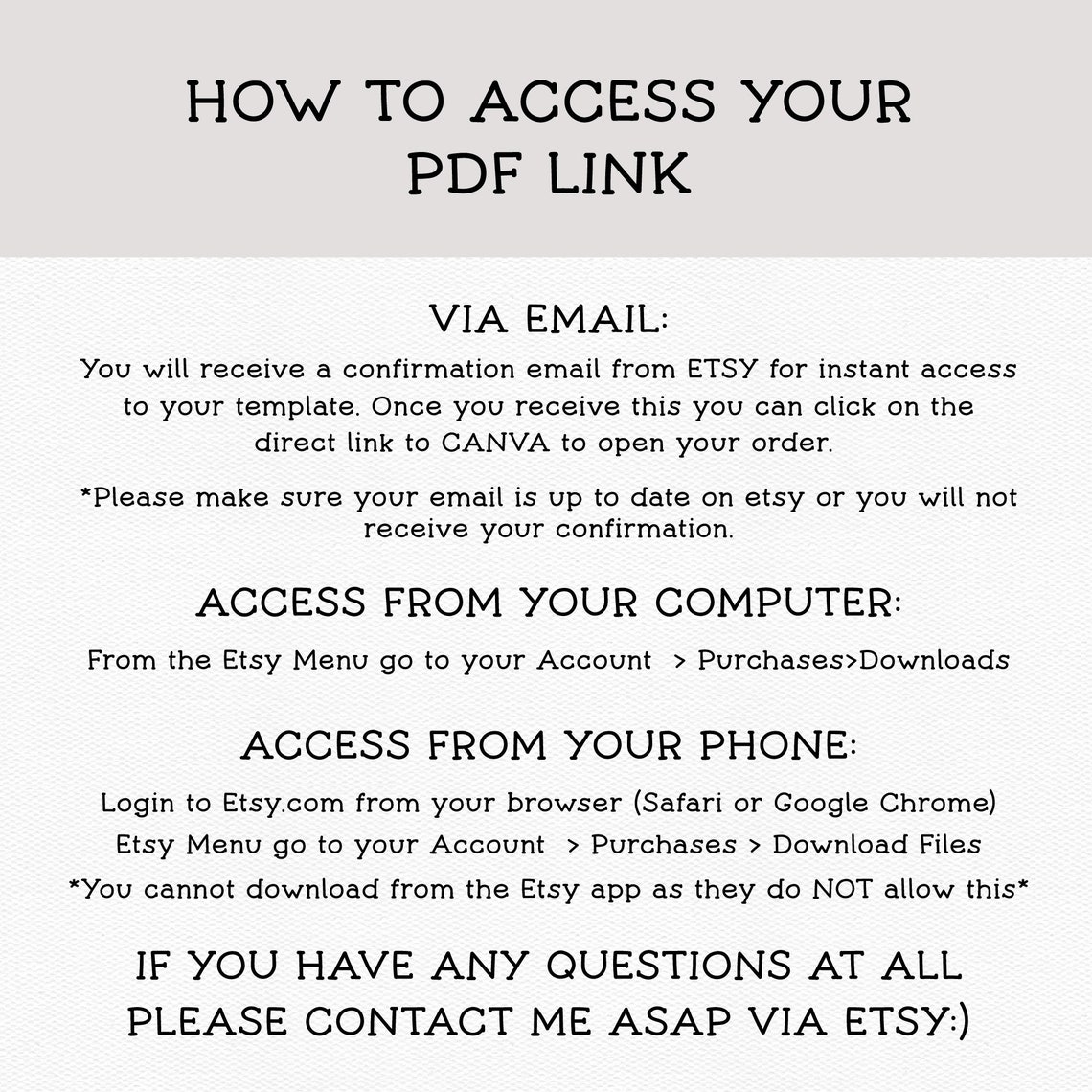 HOW TO ACCESS YOUR PDF LINK

VIA EMAIL:

You will receive a confirmation email from ETSY for instant access to your template. Once you receive this you can click on the direct link to CANVA to open your order.

*Please make sure your email is up to date on etsy or you will not receive your confirmation.

ACCESS FROM YOUR COMPUTER:

From the Etsy Menu go to your Account > Purchases>Downloads

ACCESS FROM YOUR PHONE:

Login to Etsy.com from your browser (Safari or Google Chrome)

Etsy Menu go to your Account > Purchases > Download Files

*You cannot download from the Etsy app as they do NOT allow this*

IF YOU HAVE ANY QUESTIONS AT ALL PLEASE CONTACT ME ASAP VIA ETSY:)